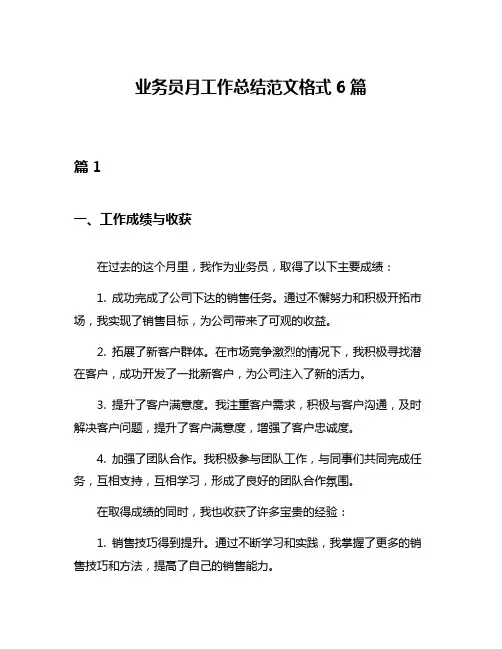 业务员月工作总结范文格式 6 篇

篇 1

一、工作成绩与收获

在过去的这个月里，我作为业务员，取得了以下主要成绩：

1. 成功完成了公司下达的销售任务。通过不懈努力和积极开拓市场，我实现了销售目标，为公司带来了可观的收益。

2. 拓展了新客户群体。在市场竞争激烈的情况下，我积极寻找潜在客户，成功开发了一批新客户，为公司注入了新的活力。

3. 提升了客户满意度。我注重客户需求，积极与客户沟通，及时解决客户问题，提升了客户满意度，增强了客户忠诚度。

4. 加强了团队合作。我积极参与团队工作，与同事们共同完成任务，互相支持，互相学习，形成了良好的团队合作氛围。

在取得成绩的同时，我也收获了许多宝贵的经验：

1. 销售技巧得到提升。通过不断学习和实践，我掌握了更多的销售技巧和方法，提高了自己的销售能力。